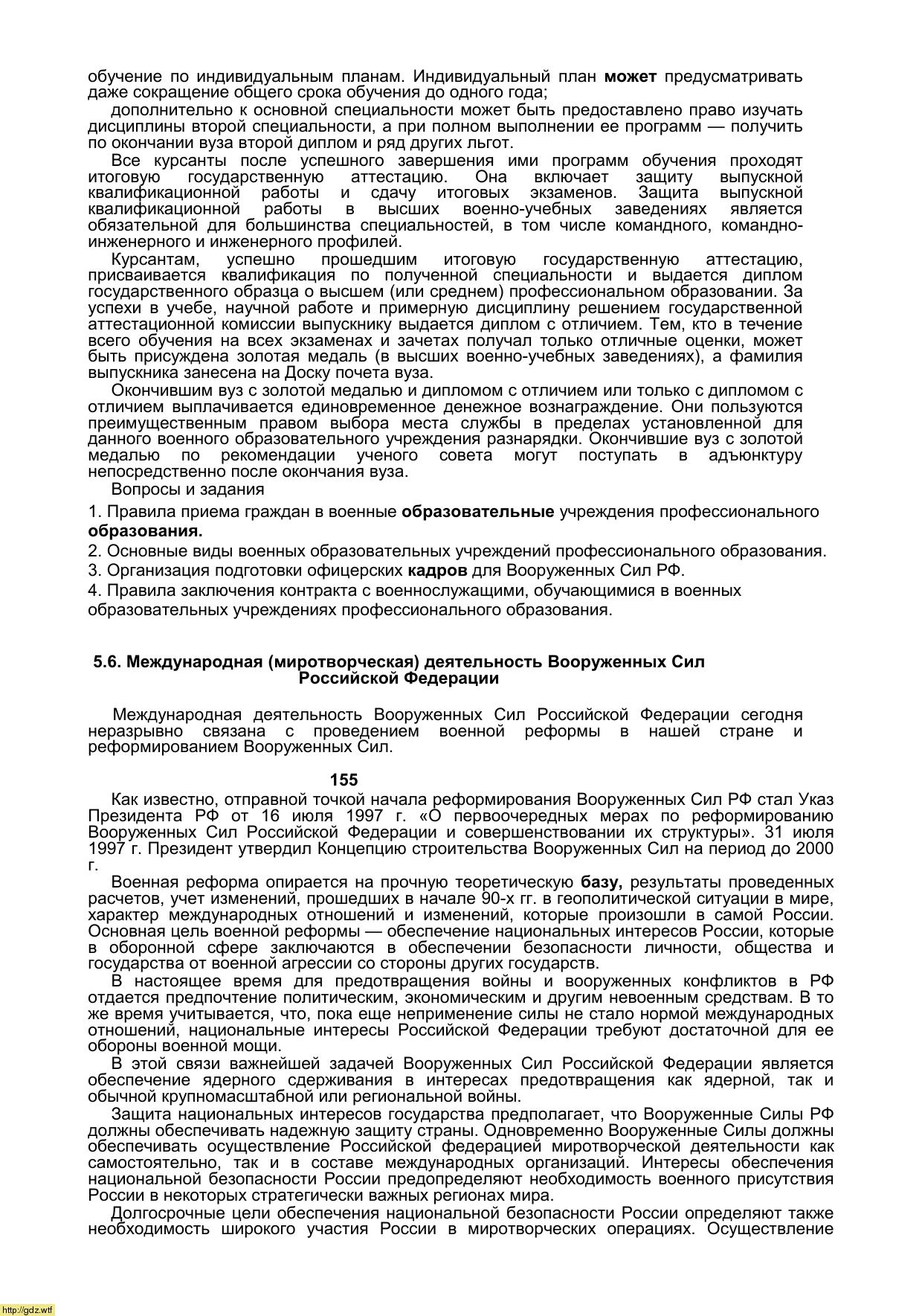 обучение по индивидуальным планам. Индивидуальный план может предусматривать даже сокращение общего срока обучения до одного года;

дополнительно к основной специальности может быть предоставлено право изучать дисциплины второй специальности, а при полном выполнении ее программ — получить по окончании вуза второй диплом и ряд других льгот.

Все курсанты после успешного завершения ими программ обучения проходят итоговую государственную аттестацию. Она включает защиту выпускной квалификационной работы и сдачу итоговых экзаменов. Защита выпускной квалификационной работы в высших военно-учебных заведениях является обязательной для большинства специальностей, в том числе командного, командно-инженерного и инженерного профилей.

Курсантам, успешно прошедшим итоговую государственную аттестацию, присваивается квалификация по полученной специальности и выдается диплом государственного образца о высшем (или среднем) профессиональном образовании. За успехи в учебе, научной работе и примерную дисциплину решением государственной аттестационной комиссии выпускнику выдается диплом с отличием. Тем, кто в течение всего обучения на всех экзаменах и зачетах получал только отличные оценки, может быть присуждена золотая медаль (в высших военно-учебных заведениях), а фамилия выпускника занесена на Доску почета вуза.

Окончившим вуз с золотой медалью и дипломом с отличием или только с дипломом с отличием выплачивается единовременное денежное вознаграждение. Они пользуются преимущественным правом выбора места службы в пределах установленной для данного военного образовательного учреждения разнарядки. Окончившие вуз с золотой медалью по рекомендации ученого совета могут поступать в адъюнктуру непосредственно после окончания вуза.

Вопросы и задания

1. Правила приема граждан в военные образовательные учреждения профессионального образования.
2. Основные виды военных образовательных учреждений профессионального образования.
3. Организация подготовки офицерских кадров для Вооруженных Сил РФ.
4. Правила заключения контракта с военнослужащими, обучающимися в военных образовательных учреждениях профессионального образования.

5.6. Международная (миротворческая) деятельность Вооруженных Сил Российской Федерации

Международная деятельность Вооруженных Сил Российской Федерации сегодня неразрывно связана с проведением военной реформы в нашей стране и реформированием Вооруженных Сил.

155

Как известно, отправной точкой начала реформирования Вооруженных Сил РФ стал Указ Президента РФ от 16 июля 1997 г. «О первоочередных мерах по реформированию Вооруженных Сил Российской Федерации и совершенствовании их структуры». 31 июля 1997 г. Президент утвердил Концепцию строительства Вооруженных Сил на период до 2000 г.

Военная реформа опирается на прочную теоретическую базу, результаты проведенных расчетов, учет изменений, прошедших в начале 90-х гг. в геополитической ситуации в мире, характер международных отношений и изменений, которые произошли в самой России. Основная цель военной реформы — обеспечение национальных интересов России, которые в оборонной сфере заключаются в обеспечении безопасности личности, общества и государства от военной агрессии со стороны других государств.

В настоящее время для предотвращения войны и вооруженных конфликтов в РФ отдается предпочтение политическим, экономическим и другим невоенным средствам. В то же время учитывается, что, пока еще неприменение силы не стало нормой международных отношений, национальные интересы Российской Федерации требуют достаточной для ее обороны военной мощи.

В этой связи важнейшей задачей Вооруженных Сил Российской Федерации является обеспечение ядерного сдерживания в интересах предотвращения как ядерной, так и обычной крупномасштабной или региональной войны.

Защита национальных интересов государства предполагает, что Вооруженные Силы РФ должны обеспечивать надежную защиту страны. Одновременно Вооруженные Силы должны обеспечивать осуществление Российской федерацией миротворческой деятельности как самостоятельно, так и в составе международных организаций. Интересы обеспечения национальной безопасности России предопределяют необходимость военного присутствия России в некоторых стратегически важных регионах мира.

Долгосрочные цели обеспечения национальной безопасности России определяют также необходимость широкого участия России в миротворческих операциях. Осуществление

http://gdz.wtf